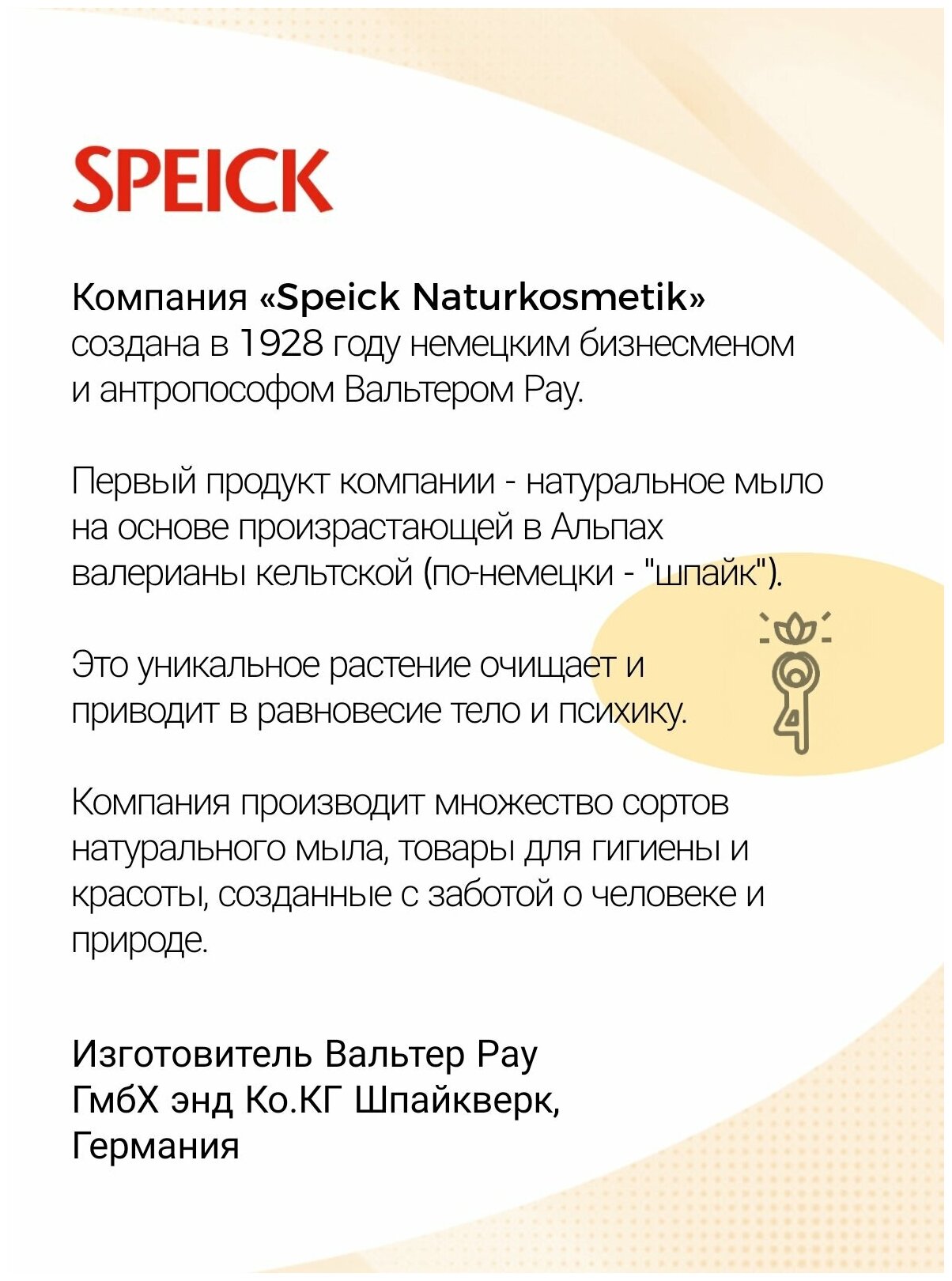 SPEICK

Компания «Speick Naturkosmetik» создана в 1928 году немецким бизнесменом и антропософом Вальтером Рау.

Первый продукт компании - натуральное мыло на основе произрастающей в Альпах валерианы кельтской (по-немецки - "шпайк").

Это уникальное растение очищает и приводит в равновесие тело и психику.

Компания производит множество сортов натурального мыла, товары для гигиены и красоты, созданные с заботой о человеке и природе.

Изготовитель Вальтер Рау ГмбХ энд Ко.КГ Шпайкверк, Германия